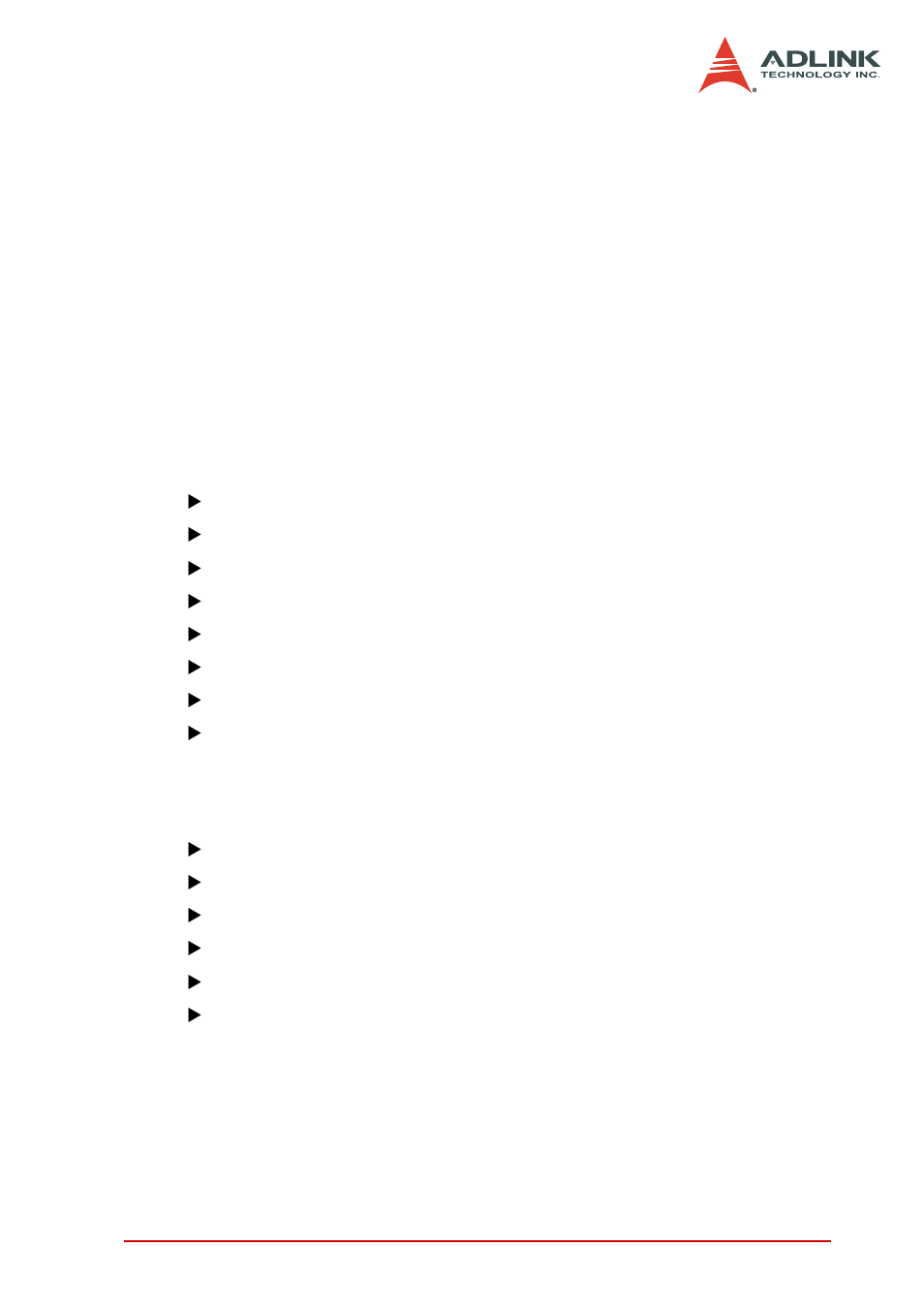 ADLINK
TECHNOLOGY INC.